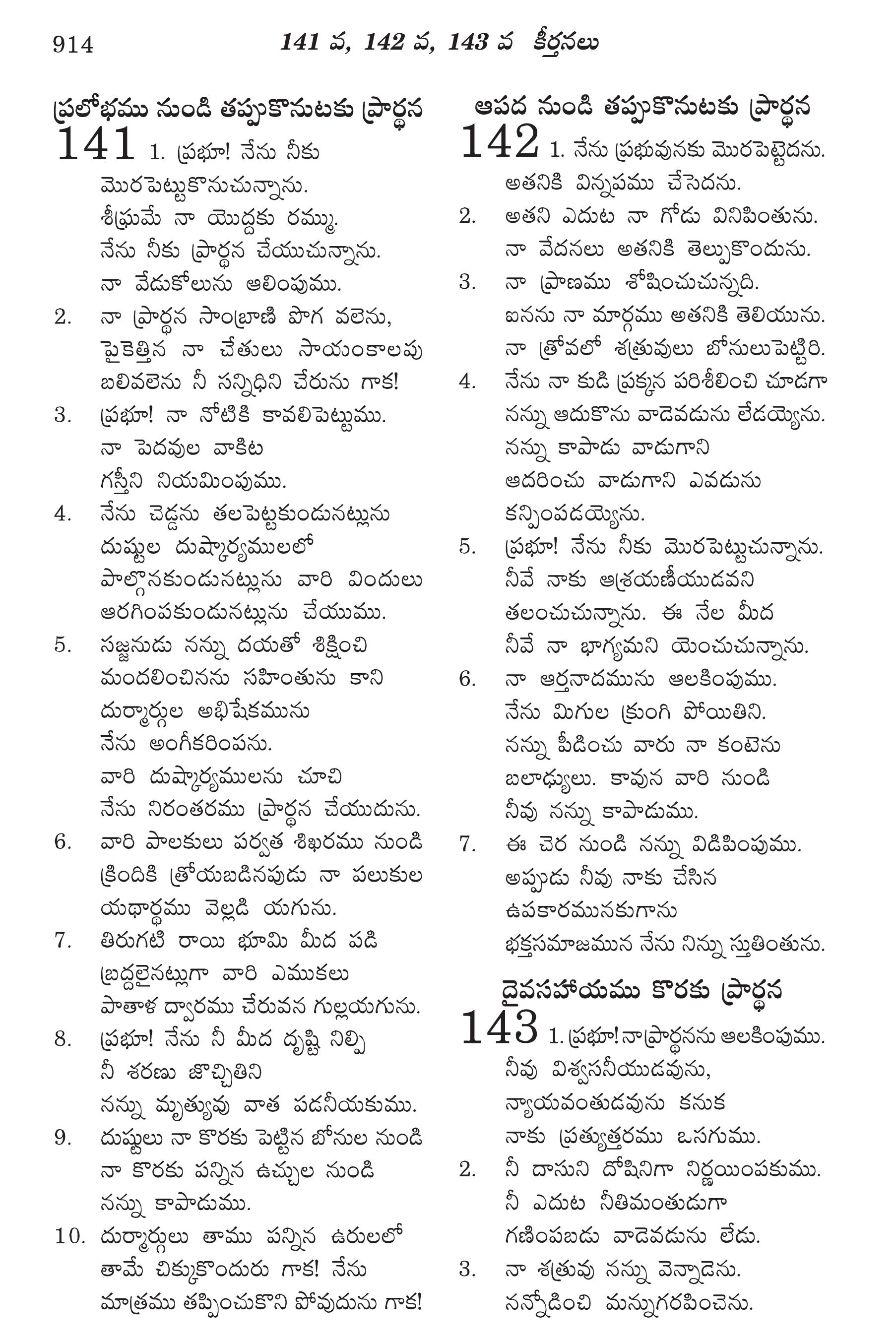 914 141 వ, 142 వ, 143 వ కీర్తనలు

ప్రలోభము నుండి తప్పుకొనుటకు ప్రార్థన

141 1. ప్రభూ! నేను నీకు మొరపెట్టుకొనుచున్నాను. శీఘ్రమే నా యొద్దకు రమ్ము. నేను నీకు ప్రార్థన చేయుచున్నాను. నా వేడుకోలును ఆలింపుము.

2. నా ప్రార్థన సాంబ్రాణి పొగ వలెను, పైకెత్తిన నా చేతులు సాయంకాలపు బలివలెను నీ సన్నిధిని చేరును గాక!

3. ప్రభూ! నా నోటికి కావలిపెట్టుము. నా పెదవుల వాకిట గస్తీని నియమింపుము.

4. నేను చెడ్డను తలపెట్టకుండునట్లును దుష్టుల దుష్కార్యములలో పాల్గొనకుండునట్లును వారి విందులు ఆరగింపకుండునట్లును చేయుము.

5. సజ్జనుడు నన్ను దయతో శిక్షించి మందలించినను సహింతును కాని దుర్మార్గుల అభిషేకమును నేను అంగీకరింపను. వారి దుష్కార్యములను చూచి నేను నిరంతరము ప్రార్థన చేయుదును.

6. వారి పాలకులు పర్వత శిఖరము నుండి క్రిందికి త్రోయబడినపుడు నా పలుకుల యథార్థము వెల్లడి యగును.

7. తిరుగటి రాయి భూమి మీద పడి బ్రద్దలైనట్లుగా వారి ఎముకలు పాతాళ ద్వారము చేరువన గుల్లయగును.

8. ప్రభూ! నేను నీ మీద దృష్టి నిల్పి నీ శరణు జొచ్చితిని నన్ను మృత్యువు వాత పడనీయకుము.

9. దుష్టులు నా కొరకు పెట్టిన బోనుల నుండి నా కొరకు పన్నిన ఉచ్చుల నుండి నన్ను కాపాడుము.

10. దుర్మార్గులు తాము పన్నిన ఉరులలో తామే చిక్కుకొందురు గాక! నేను మాత్రము తప్పించుకొని పోవుదును గాక!

ఆపద నుండి తప్పుకొనుటకు ప్రార్థన

142 1. నేను ప్రభువునకు మొరపెట్టెదను. అతనికి విన్నపము చేసెదను.

2. అతని ఎదుట నా గోడు వినిపింతును. నా వేదనలు అతనికి తెల్పుకొందును.

3. నా ప్రాణము శోషించుచున్నది. ఐనను నా మార్గము అతనికి తెలియును. నా త్రోవలో శత్రువులు బోనులుపెట్టిరి.

4. నేను నా కుడి ప్రక్కన పరిశీలించి చూడగా నన్ను ఆదుకొను వాడెవడును లేడయ్యెను. నన్ను కాపాడు వాడుగాని ఆదరించు వాడుగాని ఎవడును కన్పింపడయ్యెను.

5. ప్రభూ! నేను నీకు మొరపెట్టుచున్నాను. నీవే నాకు ఆశ్రయణీయుడవని తలంచుచున్నాను. ఈ నేల మీద నీవే నా భాగ్యమని యెంచుచున్నాను.

6. నా ఆర్తనాదమును ఆలకింపుము. నేను మిగుల క్రుంగి పోయితిని. నన్ను పీడించు వారు నా కంటెను బలాఢ్యులు. కావున వారి నుండి నీవు నన్ను కాపాడుము.

7. ఈ చెర నుండి నన్ను విడిపింపుము. అప్పుడు నీవు నాకు చేసిన ఉపకారమునకుగాను భక్తసమాజమున నేను నిన్ను స్తుతింతును.

దైవసహాయము కొరకు ప్రార్థన

143 1. ప్రభూ! నాప్రార్థనను ఆలకింపుము. నీవు విశ్వసనీయుడవును, న్యాయవంతుడవును కనుక నాకు ప్రత్యుత్తరము ఒసగుము.

2. నీ దాసుని దోషినిగా నిర్ణయింపకుము. నీ ఎదుట నీతిమంతుడుగా గణింపబడు వాడెవడును లేడు.

3. నా శత్రువు నన్ను వెన్నాడెను. నన్నోడించి మన్నుగరపించెను.